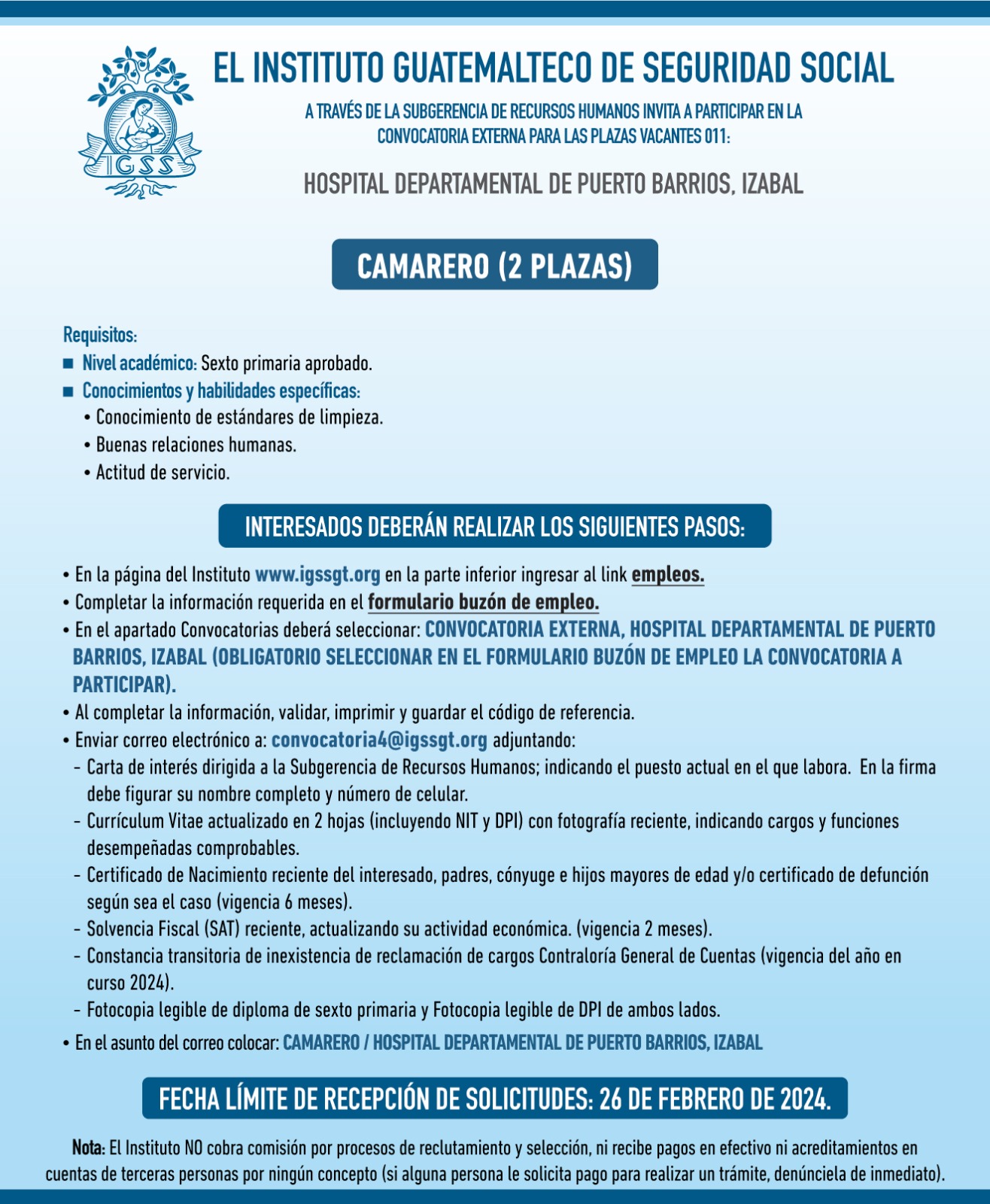 IGSS

EL INSTITUTO GUATEMALTECO DE SEGURIDAD SOCIAL

A TRAVÉS DE LA SUBGERENCIA DE RECURSOS HUMANOS INVITA A PARTICIPAR EN LA CONVOCATORIA EXTERNA PARA LAS PLAZAS VACANTES 011:

HOSPITAL DEPARTAMENTAL DE PUERTO BARRIOS, IZABAL

CAMARERO (2 PLAZAS)

Requisitos:
■ Nivel académico: Sexto primaria aprobado.
■ Conocimientos y habilidades específicas:
• Conocimiento de estándares de limpieza.
• Buenas relaciones humanas.
• Actitud de servicio.

INTERESADOS DEBERÁN REALIZAR LOS SIGUIENTES PASOS:

• En la página del Instituto www.igssgt.org en la parte inferior ingresar al link empleos.
• Completar la información requerida en el formulario buzón de empleo.
• En el apartado Convocatorias deberá seleccionar: CONVOCATORIA EXTERNA, HOSPITAL DEPARTAMENTAL DE PUERTO BARRIOS, IZABAL (OBLIGATORIO SELECCIONAR EN EL FORMULARIO BUZÓN DE EMPLEO LA CONVOCATORIA A PARTICIPAR).
• Al completar la información, validar, imprimir y guardar el código de referencia.
• Enviar correo electrónico a: convocatoria4@igssgt.org adjuntando:
- Carta de interés dirigida a la Subgerencia de Recursos Humanos; indicando el puesto actual en el que labora. En la firma debe figurar su nombre completo y número de celular.
- Currículum Vitae actualizado en 2 hojas (incluyendo NIT y DPI) con fotografía reciente, indicando cargos y funciones desempeñadas comprobables.
- Certificado de Nacimiento reciente del interesado, padres, cónyuge e hijos mayores de edad y/o certificado de defunción según sea el caso (vigencia 6 meses).
- Solvencia Fiscal (SAT) reciente, actualizando su actividad económica. (vigencia 2 meses).
- Constancia transitoria de inexistencia de reclamación de cargos Contraloría General de Cuentas (vigencia del año en curso 2024).
- Fotocopia legible de diploma de sexto primaria y Fotocopia legible de DPI de ambos lados.
• En el asunto del correo colocar: CAMARERO / HOSPITAL DEPARTAMENTAL DE PUERTO BARRIOS, IZABAL

FECHA LÍMITE DE RECEPCIÓN DE SOLICITUDES: 26 DE FEBRERO DE 2024.

Nota: El Instituto NO cobra comisión por procesos de reclutamiento y selección, ni recibe pagos en efectivo ni acreditamientos en cuentas de terceras personas por ningún concepto (si alguna persona le solicita pago para realizar un trámite, denúnciela de inmediato).